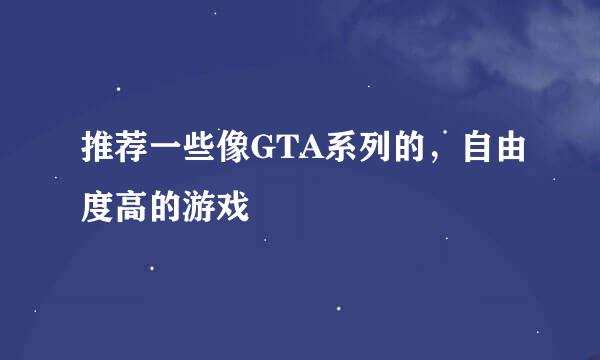 推荐一些像GTA系列的，自由度高的游戏